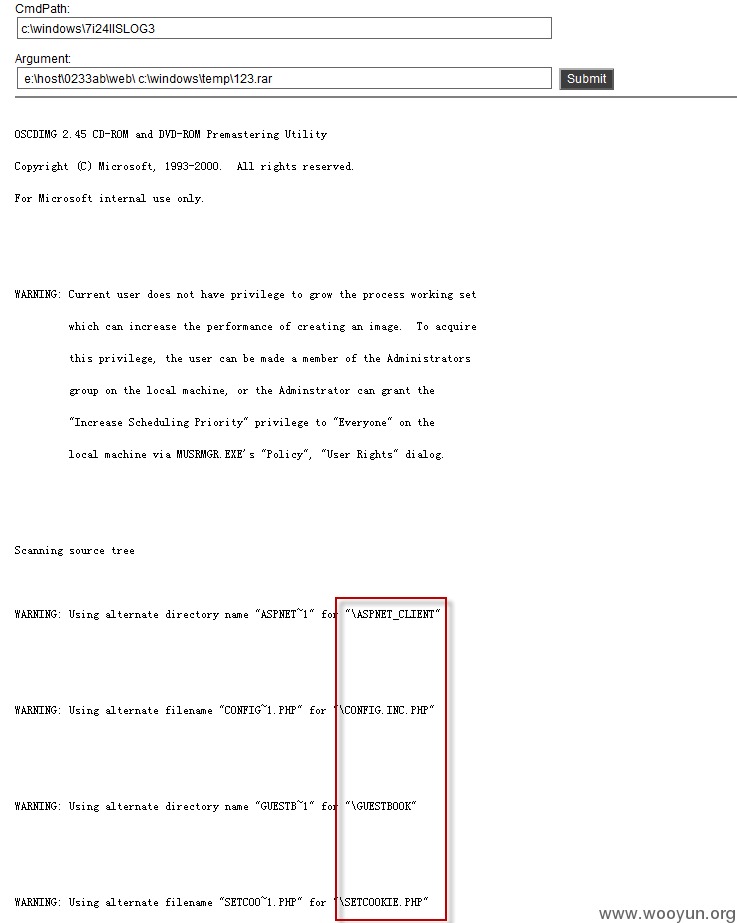 CmdPath:

c:\windows\7i24IISLOG3

Argument:

e:\host\0233ab\web\ c:\windows\temp\123.rar

Submit

OSCDIMG 2.45 CD-ROM and DVD-ROM Premastering Utility

Copyright (C) Microsoft, 1993-2000. All rights reserved.

For Microsoft internal use only.

WARNING: Current user does not have privilege to grow the process working set which can increase the performance of creating an image. To acquire this privilege, the user can be made a member of the Administrators group on the local machine, or the Adminstrator can grant the "Increase Scheduling Priority" privilege to "Everyone" on the local machine via MUSRMGR.EXE's "Policy", "User Rights" dialog.

Scanning source tree

WARNING: Using alternate directory name "ASPNET~1" for "\ASPNET_CLIENT"

WARNING: Using alternate filename "CONFIG~1.PHP" for "\CONFIG.INC.PHP"

WARNING: Using alternate directory name "GUESTB~1" for "\GUESTBOOK"

WARNING: Using alternate filename "SETCOO~1.PHP" for "\SETCOOKIE.PHP"

www.wooyun.org